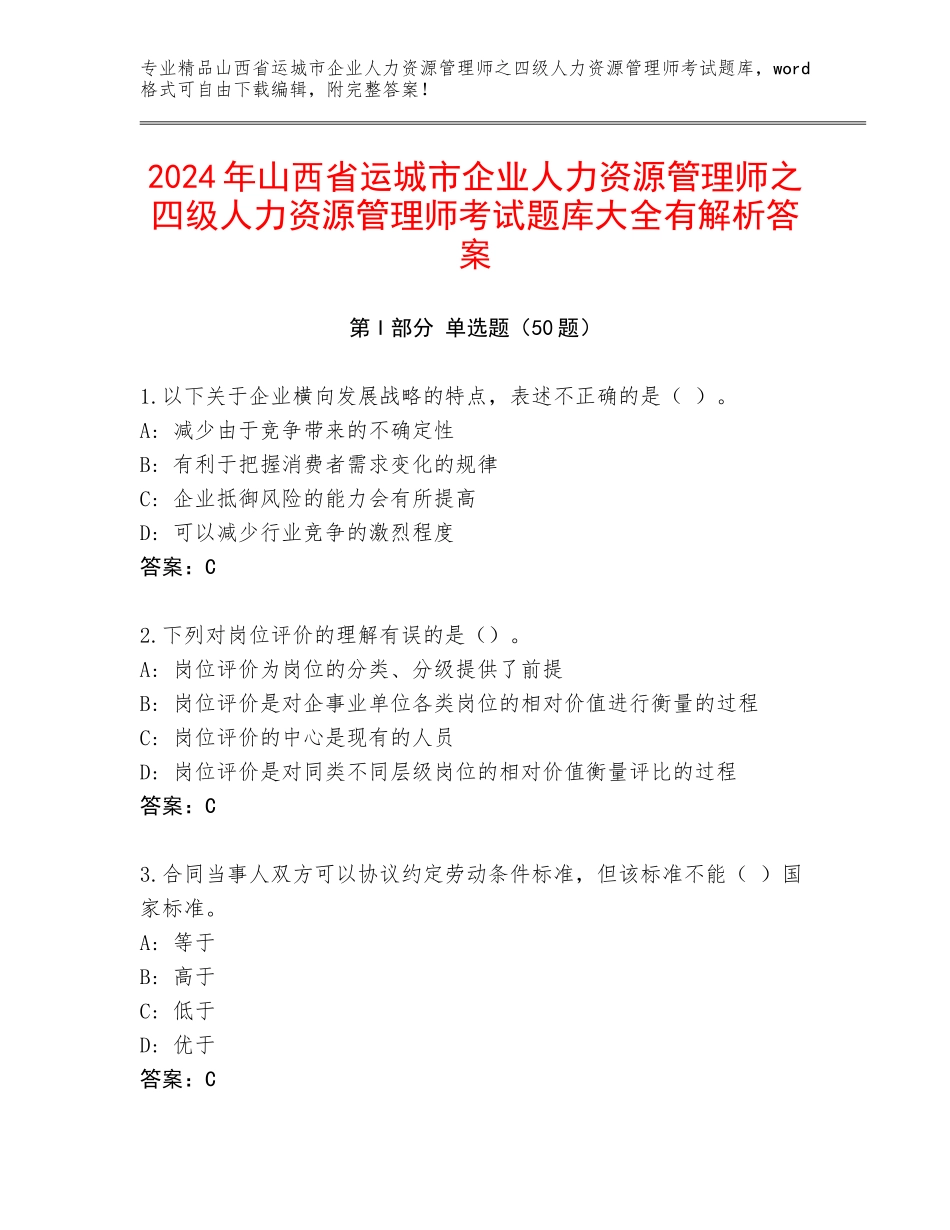 专业精品山西省运城市企业人力资源管理师之四级人力资源管理师考试题库，word格式可自由下载编辑，附完整答案！

2024年山西省运城市企业人力资源管理师之四级人力资源管理师考试题库大全有解析答案

第Ⅰ部分 单选题（50题）

1.以下关于企业横向发展战略的特点，表述不正确的是（ ）。
A：减少由于竞争带来的不确定性
B：有利于把握消费者需求变化的规律
C：企业抵御风险的能力会有所提高
D：可以减少行业竞争的激烈程度
答案：C

2.下列对岗位评价的理解有误的是（）。
A：岗位评价为岗位的分类、分级提供了前提
B：岗位评价是对企事业单位各类岗位的相对价值进行衡量的过程
C：岗位评价的中心是现有的人员
D：岗位评价是对同类不同层级岗位的相对价值衡量评比的过程
答案：C

3.合同当事人双方可以协议约定劳动条件标准，但该标准不能（ ）国家标准。
A：等于
B：高于
C：低于
D：优于
答案：C